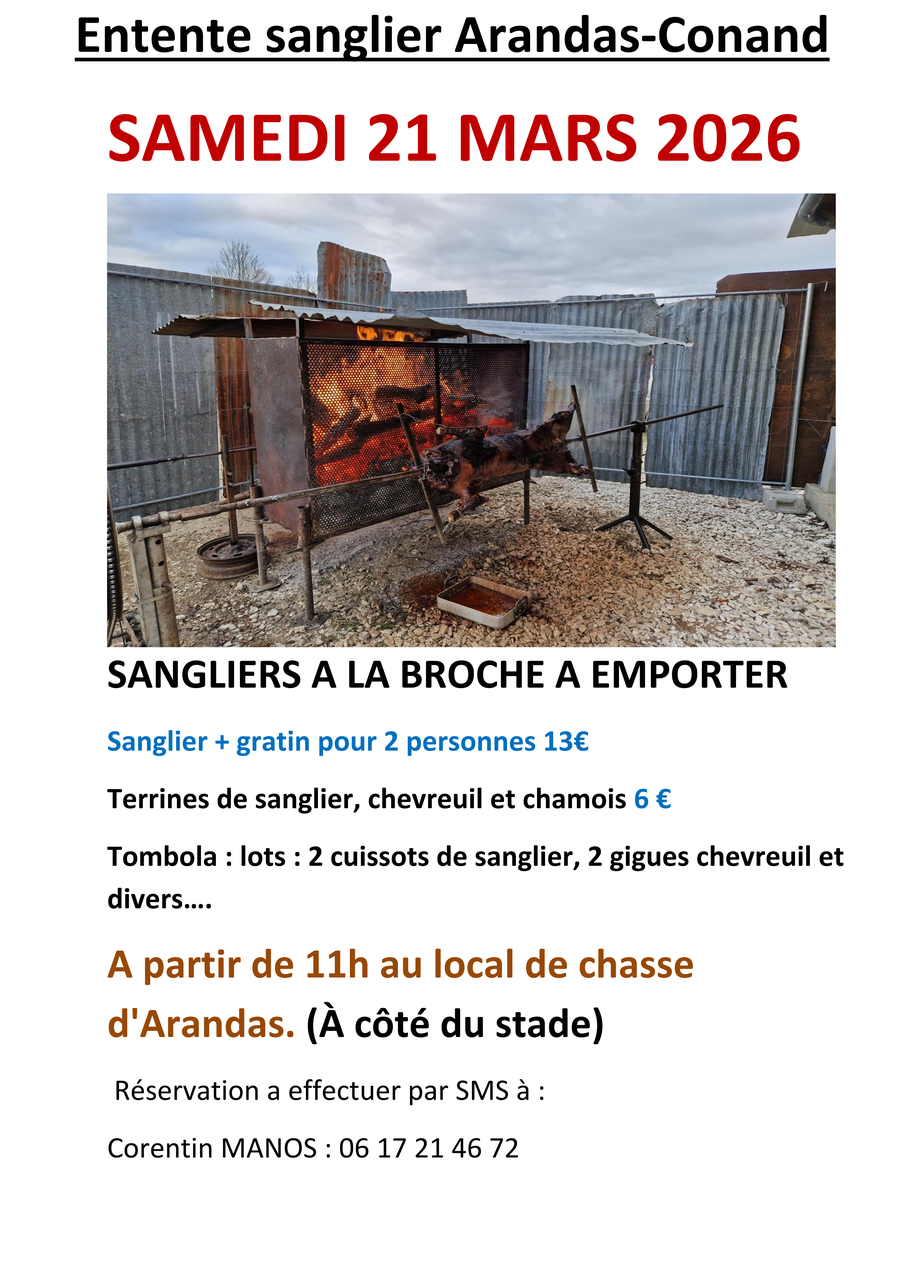 Entente sanglier Arandas-Conand

SAMEDI 21 MARS 2026

SANGLIERS A LA BROCHE A EMPORTER

Sanglier + gratin pour 2 personnes 13€

Terrines de sanglier, chevreuil et chamois 6 €

Tombola : lots : 2 cuissots de sanglier, 2 gigues chevreuil et divers….

A partir de 11h au local de chasse d'Arandas. (À côté du stade)

Réservation a effectuer par SMS à :

Corentin MANOS : 06 17 21 46 72